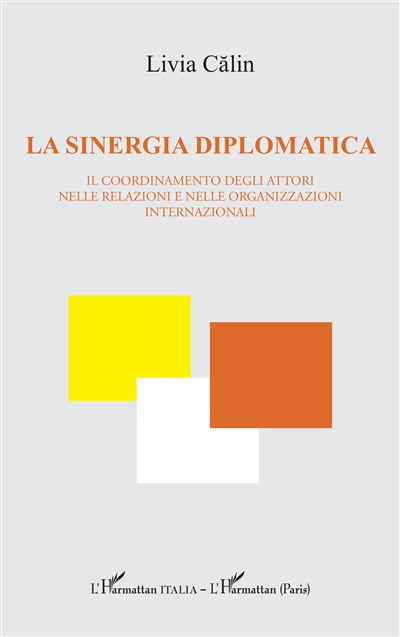 Livia Călin

LA SINERGIA DIPLOMATICA

IL COORDINAMENTO DEGLI ATTORI NELLE RELAZIONI E NELLE ORGANIZZAZIONI INTERNAZIONALI

L'Harmattan ITALIA – L'Harmattan (Paris)